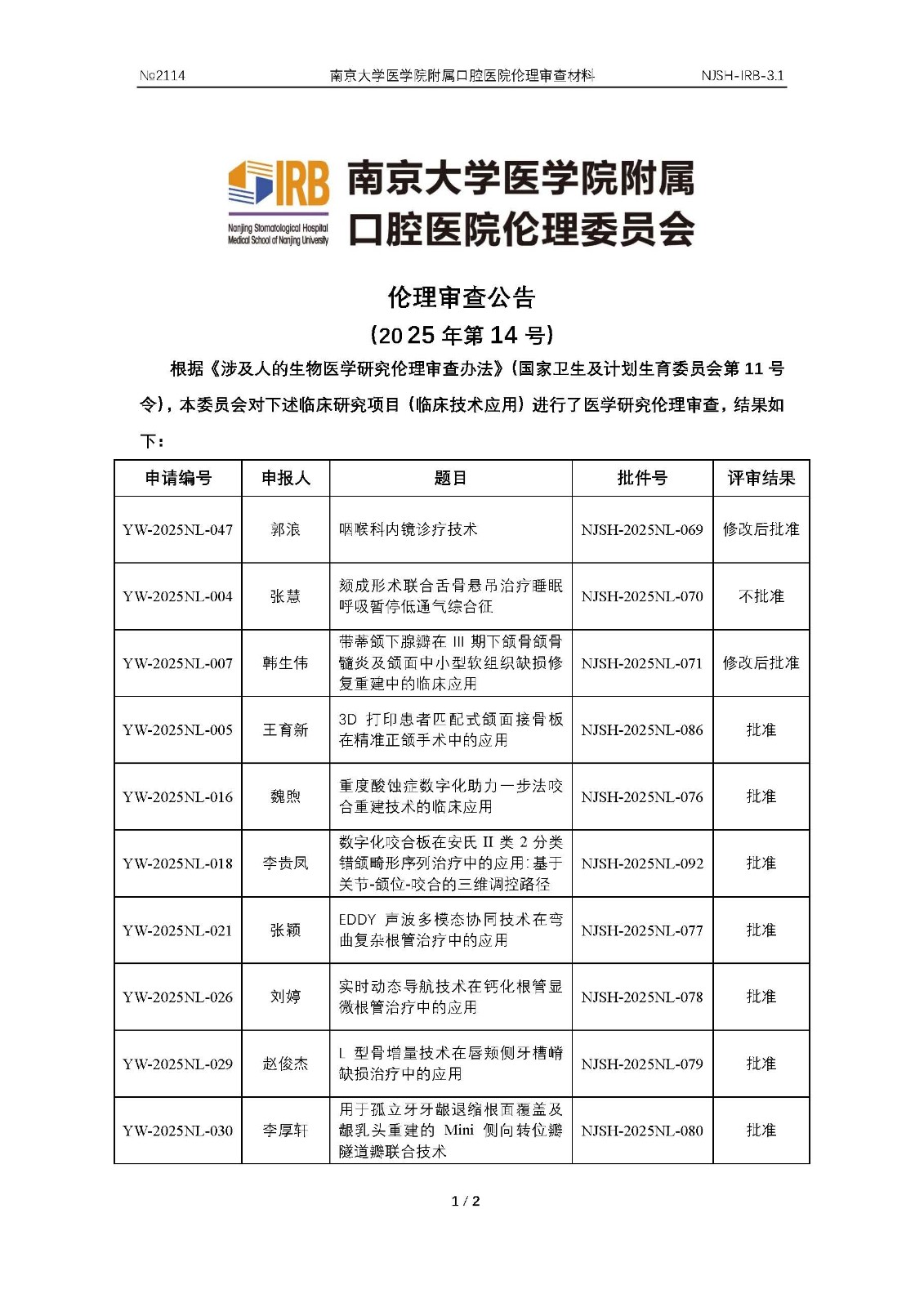 №2114 南京大学医学院附属口腔医院伦理审查材料 NJSH-IRB-3.1

IRB
Nanjing Stomatological Hospital
Medical School of Nanjing University
南京大学医学院附属
口腔医院伦理委员会

伦理审查公告
(2025 年第 14 号)

根据《涉及人的生物医学研究伦理审查办法》(国家卫生及计划生育委员会第 11 号令),本委员会对下述临床研究项目(临床技术应用)进行了医学研究伦理审查,结果如下:

| 申请编号 | 申报人 | 题目 | 批件号 | 评审结果 |
|---|---|---|---|---|
| YW-2025NL-047 | 郭浪 | 咽喉科内镜诊疗技术 | NJSH-2025NL-069 | 修改后批准 |
| YW-2025NL-004 | 张慧 | 颏成形术联合舌骨悬吊治疗睡眠呼吸暂停低通气综合征 | NJSH-2025NL-070 | 不批准 |
| YW-2025NL-007 | 韩生伟 | 带蒂颌下腺瓣在 III 期下颌骨颌骨髓炎及颌面中小型软组织缺损修复重建中的临床应用 | NJSH-2025NL-071 | 修改后批准 |
| YW-2025NL-005 | 王育新 | 3D 打印患者匹配式颌面接骨板在精准正颌手术中的应用 | NJSH-2025NL-086 | 批准 |
| YW-2025NL-016 | 魏煦 | 重度酸蚀症数字化助力一步法咬合重建技术的临床应用 | NJSH-2025NL-076 | 批准 |
| YW-2025NL-018 | 李贵凤 | 数字化咬合板在安氏 II 类 2 分类错颌畸形序列治疗中的应用:基于关节-颌位-咬合的三维调控路径 | NJSH-2025NL-092 | 批准 |
| YW-2025NL-021 | 张颖 | EDDY 声波多模态协同技术在弯曲复杂根管治疗中的应用 | NJSH-2025NL-077 | 批准 |
| YW-2025NL-026 | 刘婷 | 实时动态导航技术在钙化根管显微根管治疗中的应用 | NJSH-2025NL-078 | 批准 |
| YW-2025NL-029 | 赵俊杰 | L 型骨增量技术在唇颊侧牙槽嵴缺损治疗中的应用 | NJSH-2025NL-079 | 批准 |
| YW-2025NL-030 | 李厚轩 | 用于孤立牙牙龈退缩根面覆盖及龈乳头重建的 Mini 侧向转位瓣隧道瓣联合技术 | NJSH-2025NL-080 | 批准 |

1 / 2